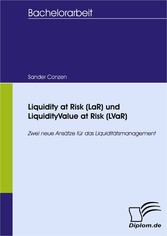 Bachelorarbeit

Sander Conzen

Liquidity at Risk (LaR) und LiquidityValue at Risk (LVaR)

Zwei neue Ansätze für das Liquiditätsmanagement

Diplom.de